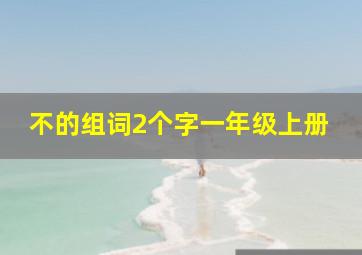 不的组词2个字一年级上册